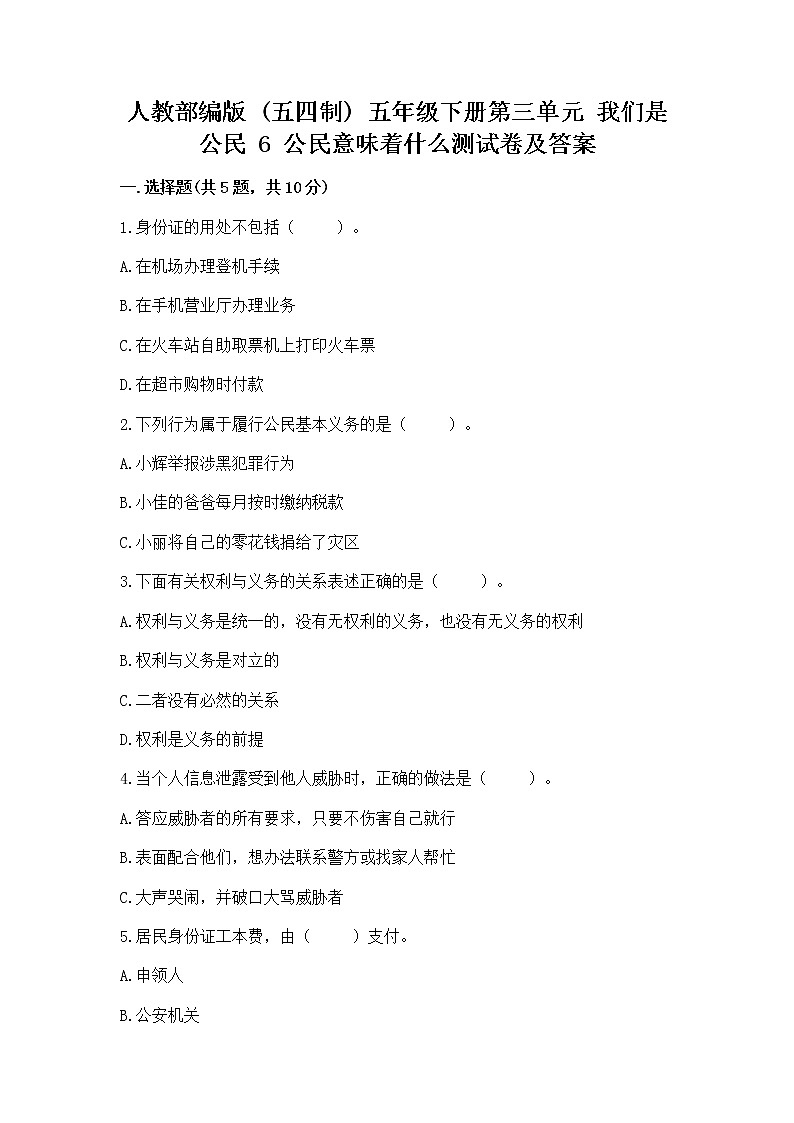 人教部编版（五四制）五年级下册第三单元 我们是公民 6 公民意味着什么测试卷及答案

一.选择题(共5题，共10分)

1.身份证的用处不包括（　　）。

A.在机场办理登机手续

B.在手机营业厅办理业务

C.在火车站自助取票机上打印火车票

D.在超市购物时付款

2.下列行为属于履行公民基本义务的是（　　）。

A.小辉举报涉黑犯罪行为

B.小佳的爸爸每月按时缴纳税款

C.小丽将自己的零花钱捐给了灾区

3.下面有关权利与义务的关系表述正确的是（　　）。

A.权利与义务是统一的，没有无权利的义务，也没有无义务的权利

B.权利与义务是对立的

C.二者没有必然的关系

D.权利是义务的前提

4.当个人信息泄露受到他人威胁时，正确的做法是（　　）。

A.答应威胁者的所有要求，只要不伤害自己就行

B.表面配合他们，想办法联系警方或找家人帮忙

C.大声哭闹，并破口大骂威胁者

5.居民身份证工本费，由（　　）支付。

A.申领人

B.公安机关